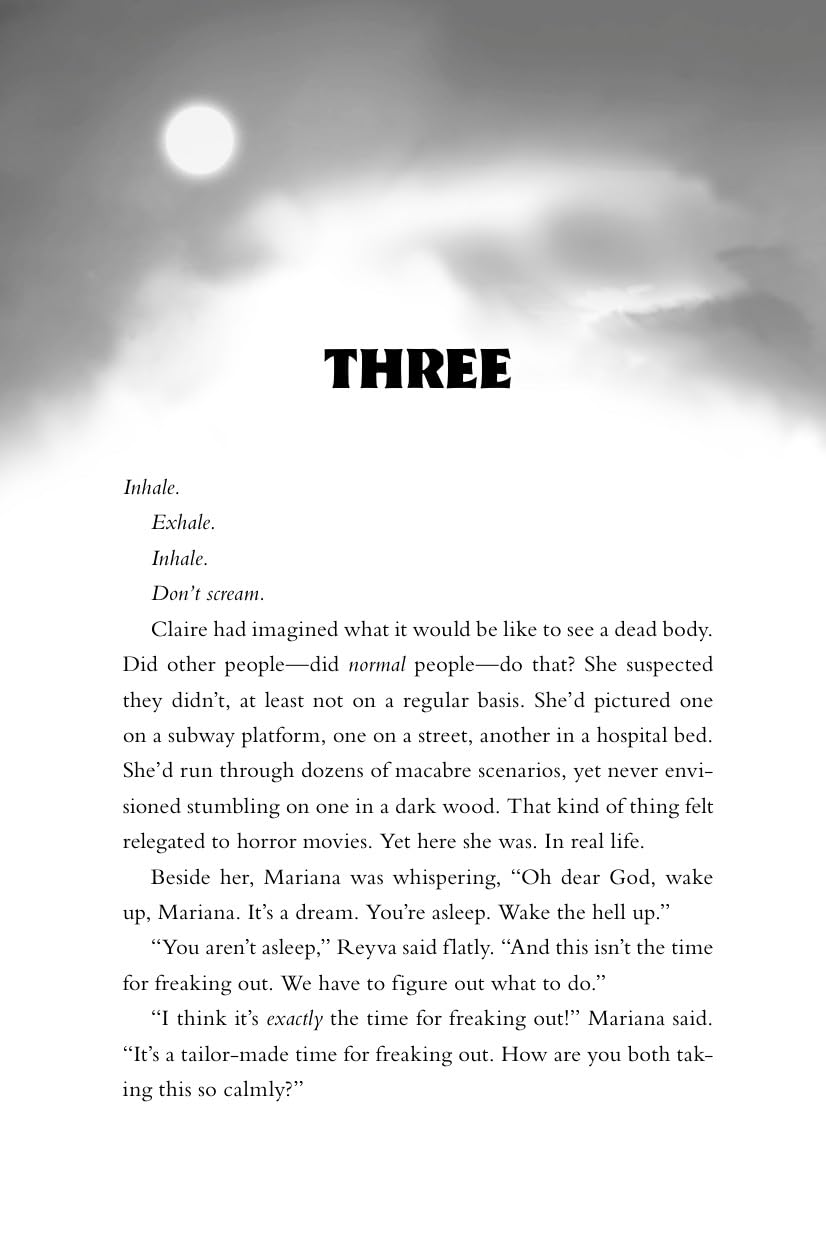 THREE

Inhale.

Exhale.

Inhale.

Don't scream.

Claire had imagined what it would be like to see a dead body. Did other people—did normal people—do that? She suspected they didn't, at least not on a regular basis. She'd pictured one on a subway platform, one on a street, another in a hospital bed. She'd run through dozens of macabre scenarios, yet never envisioned stumbling on one in a dark wood. That kind of thing felt relegated to horror movies. Yet here she was. In real life.

Beside her, Mariana was whispering, "Oh dear God, wake up, Mariana. It's a dream. You're asleep. Wake the hell up."

"You aren't asleep," Reyva said flatly. "And this isn't the time for freaking out. We have to figure out what to do."

"I think it's exactly the time for freaking out!" Mariana said. "It's a tailor-made time for freaking out. How are you both taking this so calmly?"